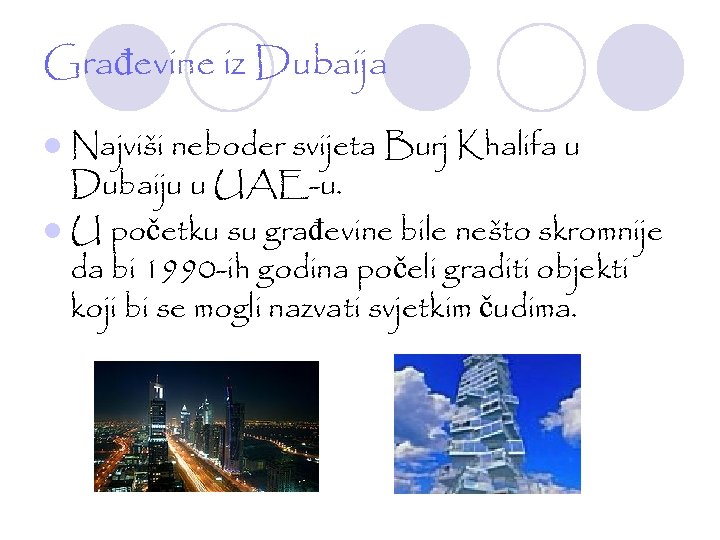 Građevine iz Dubaija

Najviši neboder svijeta Burj Khalifa u Dubaiju u UAE-u.

U početku su građevine bile nešto skromnije da bi 1990-ih godina počeli graditi objekti koji bi se mogli nazvati svjetkim čudima.